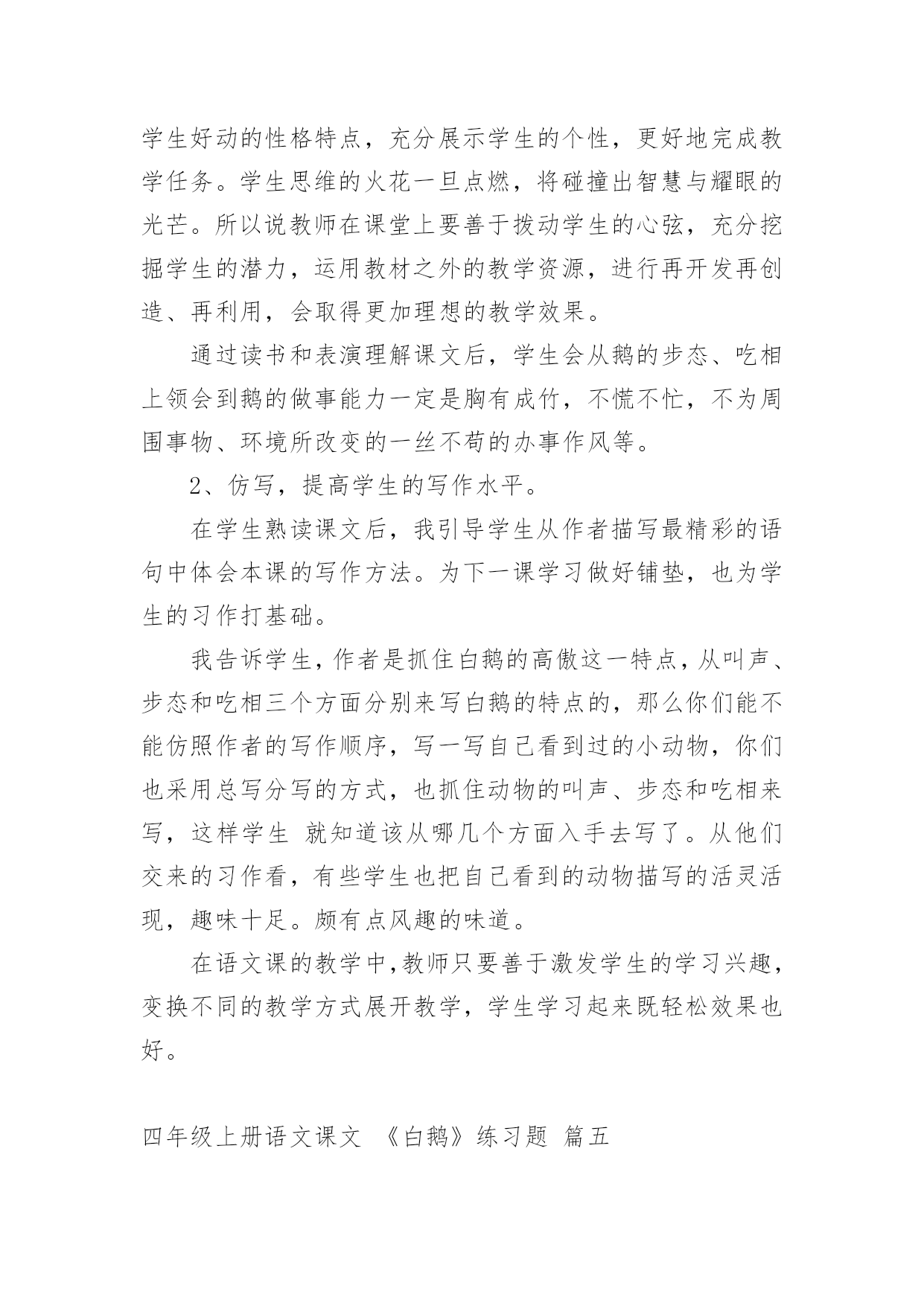 学生好动的性格特点，充分展示学生的个性，更好地完成教学任务。学生思维的火花一旦点燃，将碰撞出智慧与耀眼的光芒。所以说教师在课堂上要善于拨动学生的心弦，充分挖掘学生的潜力，运用教材之外的教学资源，进行再开发再创造、再利用，会取得更加理想的教学效果。

通过读书和表演理解课文后，学生会从鹅的步态、吃相上领会到鹅的做事能力一定是胸有成竹，不慌不忙，不为周围事物、环境所改变的一丝不苟的办事作风等。

2、仿写，提高学生的写作水平。

在学生熟读课文后，我引导学生从作者描写最精彩的语句中体会本课的写作方法。为下一课学习做好铺垫，也为学生的习作打基础。

我告诉学生，作者是抓住白鹅的高傲这一特点，从叫声、步态和吃相三个方面分别来写白鹅的特点的，那么你们能不能仿照作者的写作顺序，写一写自己看到过的小动物，你们也采用总写分写的方式，也抓住动物的叫声、步态和吃相来写，这样学生 就知道该从哪几个方面入手去写了。从他们交来的习作看，有些学生也把自己看到的动物描写的活灵活现，趣味十足。颇有点风趣的味道。

在语文课的教学中，教师只要善于激发学生的学习兴趣，变换不同的教学方式展开教学，学生学习起来既轻松效果也好。

四年级上册语文课文 《白鹅》练习题 篇五